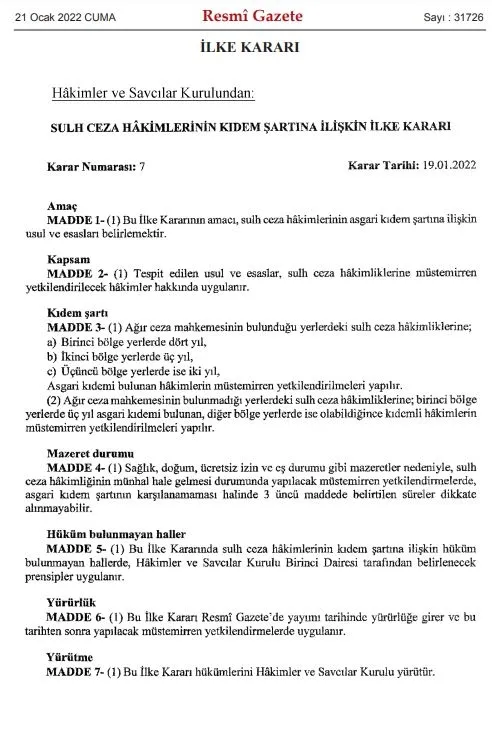 21 Ocak 2022 CUMA

Resmî Gazete

Sayı : 31726

İLKE KARARI

Hâkimler ve Savcılar Kurulundan:

SULH CEZA HÂKİMLERİNİN KIDEM ŞARTINA İLİŞKİN İLKE KARARI

Karar Numarası: 7

Karar Tarihi: 19.01.2022

Amaç

MADDE 1- (1) Bu İlke Kararının amacı, sulh ceza hâkimlerinin asgari kıdem şartına ilişkin usul ve esasları belirlemektir.

Kapsam

MADDE 2- (1) Tespit edilen usul ve esaslar, sulh ceza hâkimliklerine müstemirren yetkilendirilecek hâkimler hakkında uygulanır.

Kıdem şartı

MADDE 3- (1) Ağır ceza mahkemesinin bulunduğu yerlerdeki sulh ceza hâkimliklerine;
a) Birinci bölge yerlerde dört yıl,
b) İkinci bölge yerlerde üç yıl,
c) Üçüncü bölge yerlerde ise iki yıl,
Asgari kıdemi bulunan hâkimlerin müstemirren yetkilendirilmeleri yapılır.

(2) Ağır ceza mahkemesinin bulunmadığı yerlerdeki sulh ceza hâkimliklerine; birinci bölge yerlerde üç yıl asgari kıdemi bulunan, diğer bölge yerlerde ise olabildiğince kıdemli hâkimlerin müstemirren yetkilendirilmeleri yapılır.

Mazeret durumu

MADDE 4- (1) Sağlık, doğum, ücretsiz izin ve eş durumu gibi mazeretler nedeniyle, sulh ceza hâkimliğinin münhal hale gelmesi durumunda yapılacak müstemirren yetkilendirmelerde, asgari kıdem şartının karşılanamaması halinde 3 üncü maddede belirtilen süreler dikkate alınmayabilir.

Hüküm bulunmayan haller

MADDE 5- (1) Bu İlke Kararında sulh ceza hâkimlerinin kıdem şartına ilişkin hüküm bulunmayan hallerde, Hâkimler ve Savcılar Kurulu Birinci Dairesi tarafından belirlenecek prensipler uygulanır.

Yürürlük

MADDE 6- (1) Bu İlke Kararı Resmî Gazete'de yayımı tarihinde yürürlüğe girer ve bu tarihten sonra yapılacak müstemirren yetkilendirmelerde uygulanır.

Yürütme

MADDE 7- (1) Bu İlke Kararı hükümlerini Hâkimler ve Savcılar Kurulu yürütür.